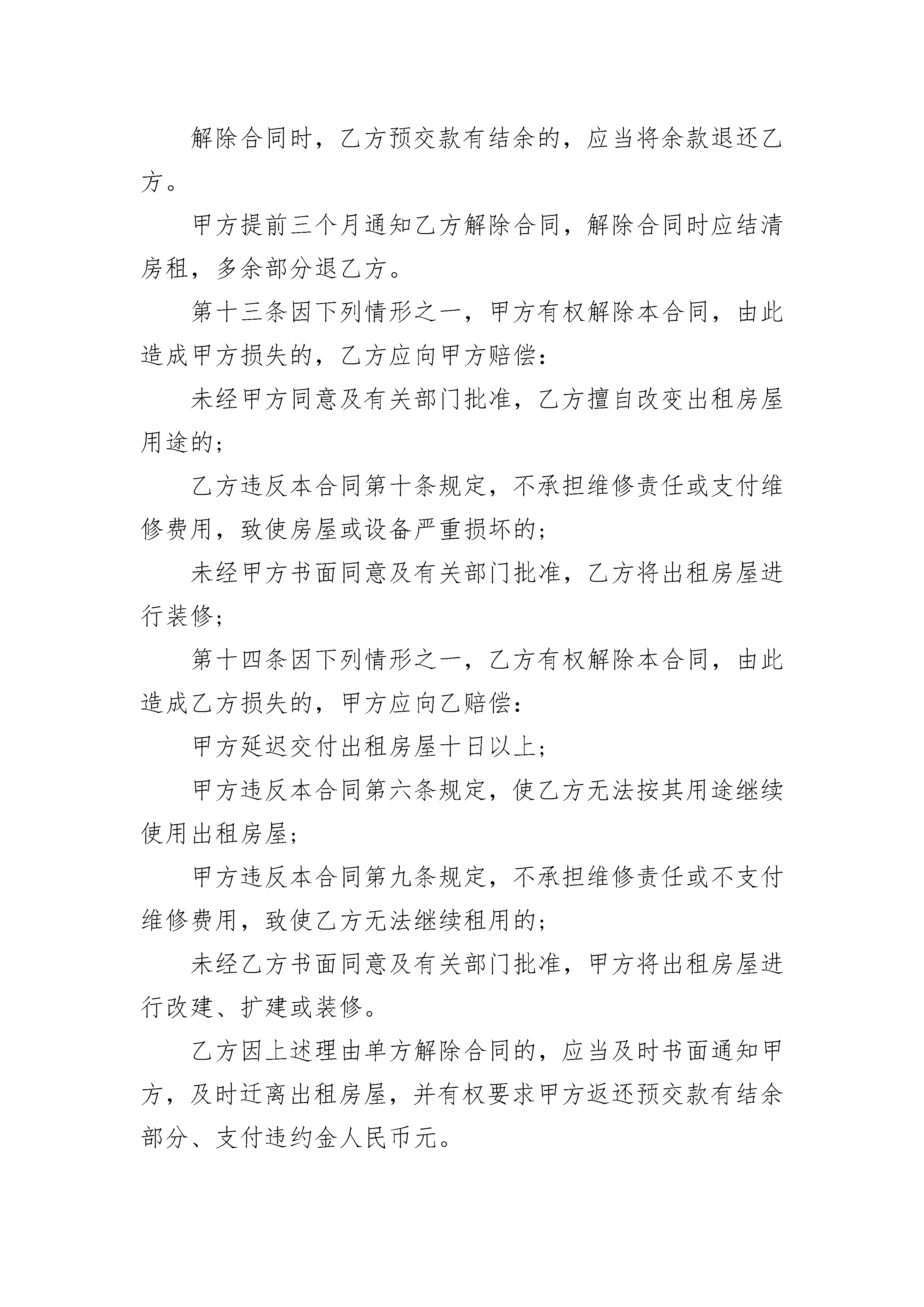 解除合同时，乙方预交款有结余的，应当将余款退还乙方。

甲方提前三个月通知乙方解除合同，解除合同时应结清房租，多余部分退乙方。

第十三条因下列情形之一，甲方有权解除本合同，由此造成甲方损失的，乙方应向甲方赔偿：

未经甲方同意及有关部门批准，乙方擅自改变出租房屋用途的；

乙方违反本合同第十条规定，不承担维修责任或支付维修费用，致使房屋或设备严重损坏的；

未经甲方书面同意及有关部门批准，乙方将出租房屋进行装修；

第十四条因下列情形之一，乙方有权解除本合同，由此造成乙方损失的，甲方应向乙赔偿：

甲方延迟交付出租房屋十日以上；

甲方违反本合同第六条规定，使乙方无法按其用途继续使用出租房屋；

甲方违反本合同第九条规定，不承担维修责任或不支付维修费用，致使乙方无法继续租用的；

未经乙方书面同意及有关部门批准，甲方将出租房屋进行改建、扩建或装修。

乙方因上述理由单方解除合同的，应当及时书面通知甲方，及时迁离出租房屋，并有权要求甲方返还预交款有结余部分、支付违约金人民币元。